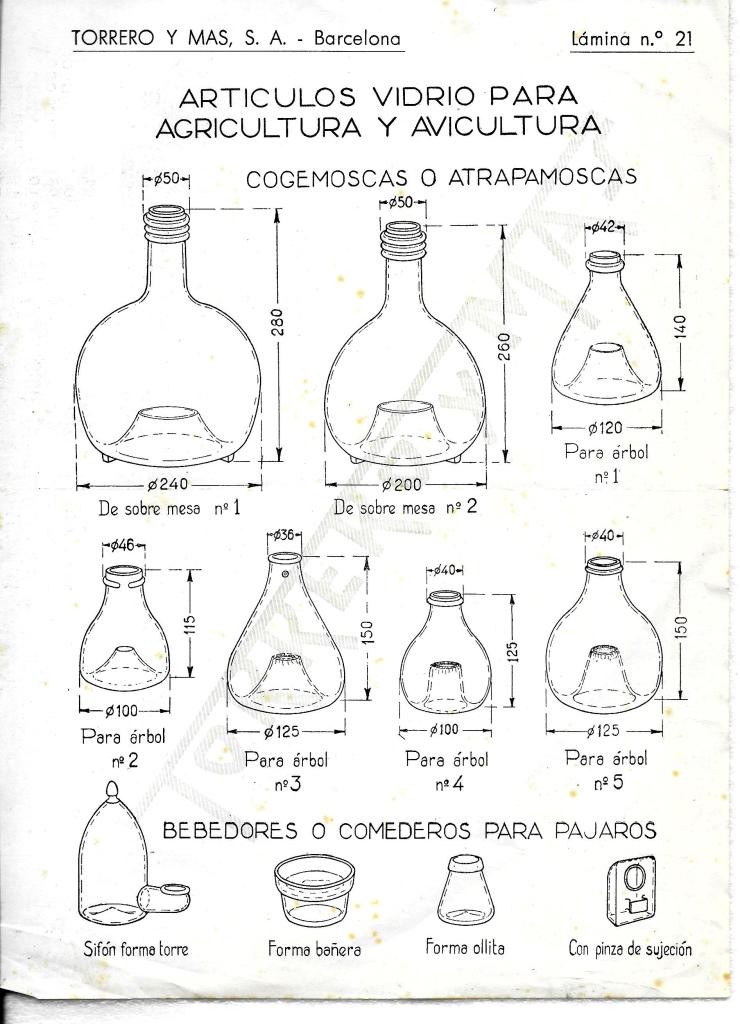 TORRERO Y MAS, S. A. - Barcelona

Lámina n.º 21

ARTICULOS VIDRIO PARA AGRICULTURA Y AVICULTURA

COGEMOSCAS O ATRAPAMOSCAS

ø50
280
ø240
De sobre mesa nº 1

ø50
260
ø200
De sobre mesa nº 2

ø42
140
ø120
Para árbol nº 1

ø46
115
ø100
Para árbol nº 2

ø36
150
ø125
Para árbol nº 3

ø40
125
ø100
Para árbol nº 4

ø40
150
ø125
Para árbol nº 5

TORRERO Y MAS

BEBEDORES O COMEDEROS PARA PAJAROS

Sifón forma torre

Forma bañera

Forma ollita

Con pinza de sujeción